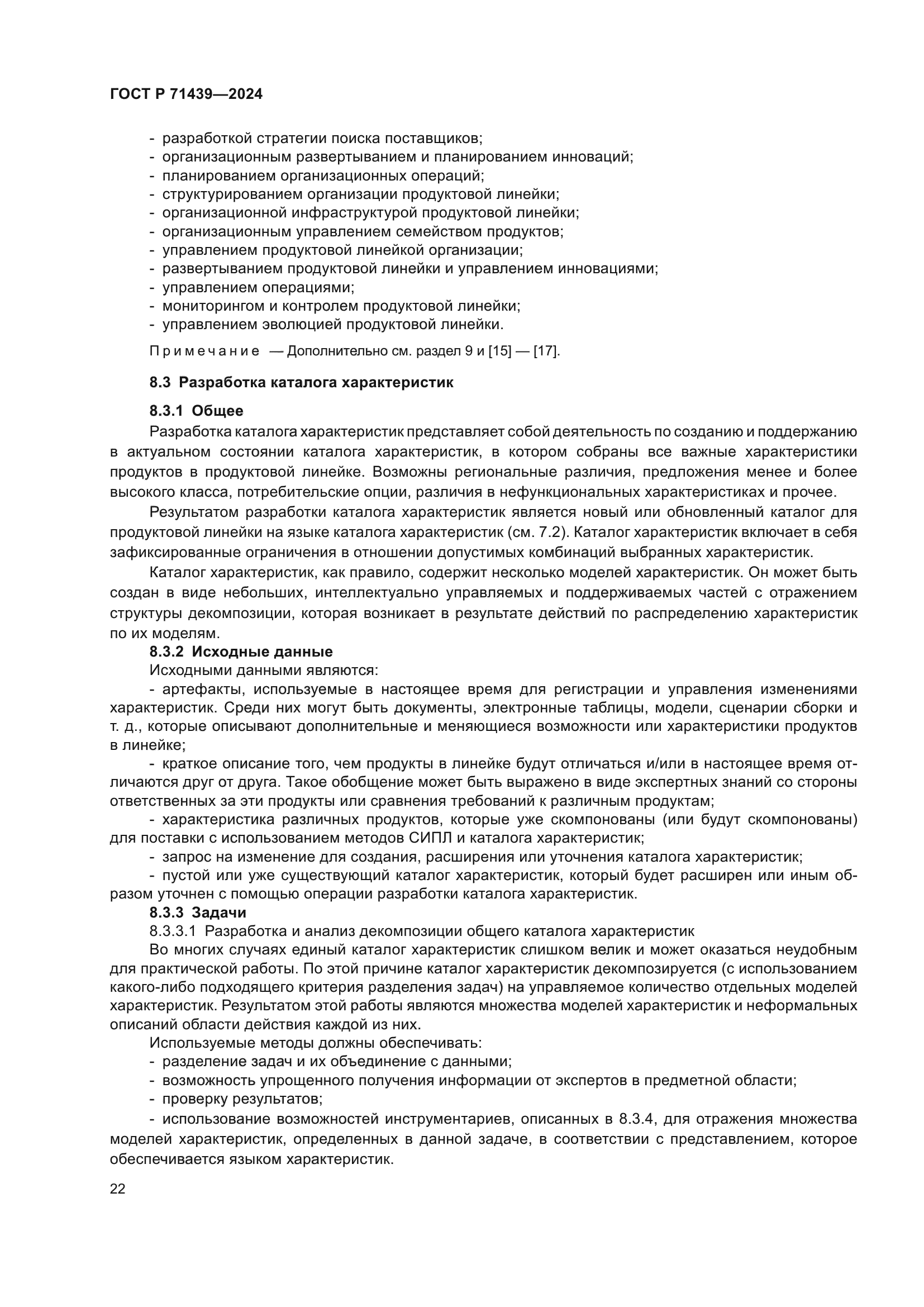 ГОСТ Р 71439—2024

- разработкой стратегии поиска поставщиков;
- организационным развертыванием и планированием инноваций;
- планированием организационных операций;
- структурированием организации продуктовой линейки;
- организационной инфраструктурой продуктовой линейки;
- организационным управлением семейством продуктов;
- управлением продуктовой линейкой организации;
- развертыванием продуктовой линейки и управлением инновациями;
- управлением операциями;
- мониторингом и контролем продуктовой линейки;
- управлением эволюцией продуктовой линейки.

Примечание — Дополнительно см. раздел 9 и [15] — [17].

8.3 Разработка каталога характеристик

8.3.1 Общее

Разработка каталога характеристик представляет собой деятельность по созданию и поддержанию в актуальном состоянии каталога характеристик, в котором собраны все важные характеристики продуктов в продуктовой линейке. Возможны региональные различия, предложения менее и более высокого класса, потребительские опции, различия в нефункциональных характеристиках и прочее.

Результатом разработки каталога характеристик является новый или обновленный каталог для продуктовой линейки на языке каталога характеристик (см. 7.2). Каталог характеристик включает в себя зафиксированные ограничения в отношении допустимых комбинаций выбранных характеристик.

Каталог характеристик, как правило, содержит несколько моделей характеристик. Он может быть создан в виде небольших, интеллектуально управляемых и поддерживаемых частей с отражением структуры декомпозиции, которая возникает в результате действий по распределению характеристик по их моделям.

8.3.2 Исходные данные

Исходными данными являются:

- артефакты, используемые в настоящее время для регистрации и управления изменениями характеристик. Среди них могут быть документы, электронные таблицы, модели, сценарии сборки и т. д., которые описывают дополнительные и меняющиеся возможности или характеристики продуктов в линейке;

- краткое описание того, чем продукты в линейке будут отличаться и/или в настоящее время отличаются друг от друга. Такое обобщение может быть выражено в виде экспертных знаний со стороны ответственных за эти продукты или сравнения требований к различным продуктам;

- характеристика различных продуктов, которые уже скомпонованы (или будут скомпонованы) для поставки с использованием методов СИПЛ и каталога характеристик;

- запрос на изменение для создания, расширения или уточнения каталога характеристик;

- пустой или уже существующий каталог характеристик, который будет расширен или иным образом уточнен с помощью операции разработки каталога характеристик.

8.3.3 Задачи

8.3.3.1 Разработка и анализ декомпозиции общего каталога характеристик

Во многих случаях единый каталог характеристик слишком велик и может оказаться неудобным для практической работы. По этой причине каталог характеристик декомпозируется (с использованием какого-либо подходящего критерия разделения задач) на управляемое количество отдельных моделей характеристик. Результатом этой работы являются множества моделей характеристик и неформальных описаний области действия каждой из них.

Используемые методы должны обеспечивать:

- разделение задач и их объединение с данными;

- возможность упрощенного получения информации от экспертов в предметной области;

- проверку результатов;

- использование возможностей инструментариев, описанных в 8.3.4, для отражения множества моделей характеристик, определенных в данной задаче, в соответствии с представлением, которое обеспечивается языком характеристик.

22